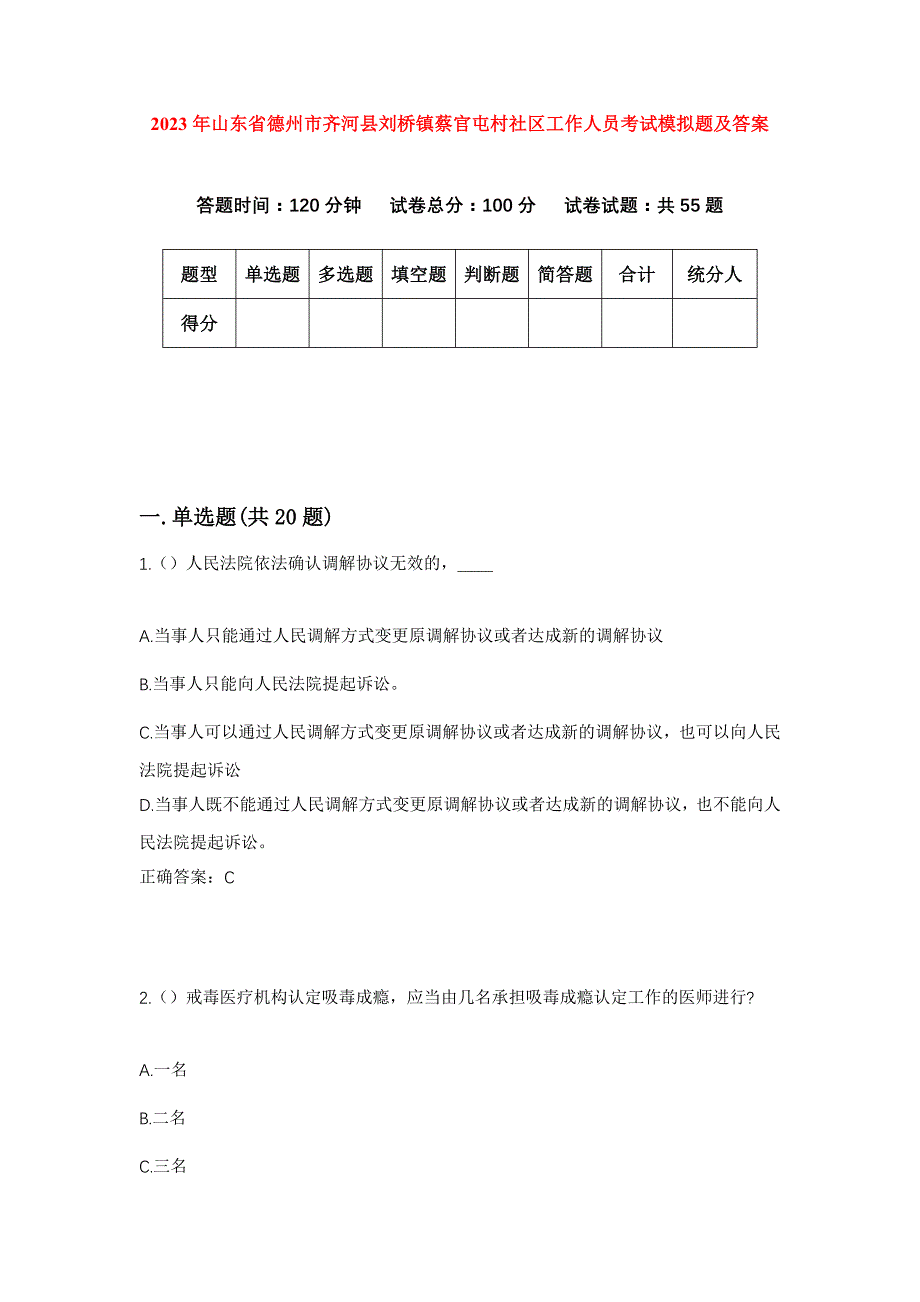 2023年山东省德州市齐河县刘桥镇蔡官屯村社区工作人员考试模拟题及答案

答题时间：120分钟　试卷总分：100分　试卷试题：共55题

| 题型 | 单选题 | 多选题 | 填空题 | 判断题 | 简答题 | 合计 | 统分人 |
|---|---|---|---|---|---|---|---|
| 得分 | | | | | | | |

一.单选题(共20题)

1.（）人民法院依法确认调解协议无效的，____

A.当事人只能通过人民调解方式变更原调解协议或者达成新的调解协议

B.当事人只能向人民法院提起诉讼。

C.当事人可以通过人民调解方式变更原调解协议或者达成新的调解协议，也可以向人民法院提起诉讼

D.当事人既不能通过人民调解方式变更原调解协议或者达成新的调解协议，也不能向人民法院提起诉讼。

正确答案：C

2.（）戒毒医疗机构认定吸毒成瘾，应当由几名承担吸毒成瘾认定工作的医师进行?

A.一名

B.二名

C.三名